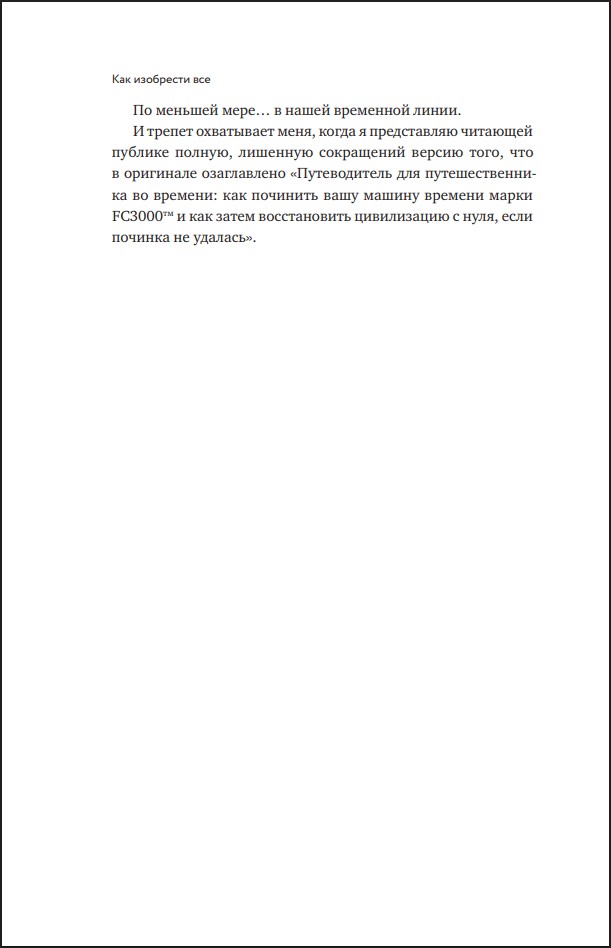 Как изобрести все

По меньшей мере… в нашей временной линии.

И трепет охватывает меня, когда я представляю читающей публике полную, лишенную сокращений версию того, что в оригинале озаглавлено «Путеводитель для путешественника во времени: как починить вашу машину времени марки FC3000™ и как затем восстановить цивилизацию с нуля, если починка не удалась».